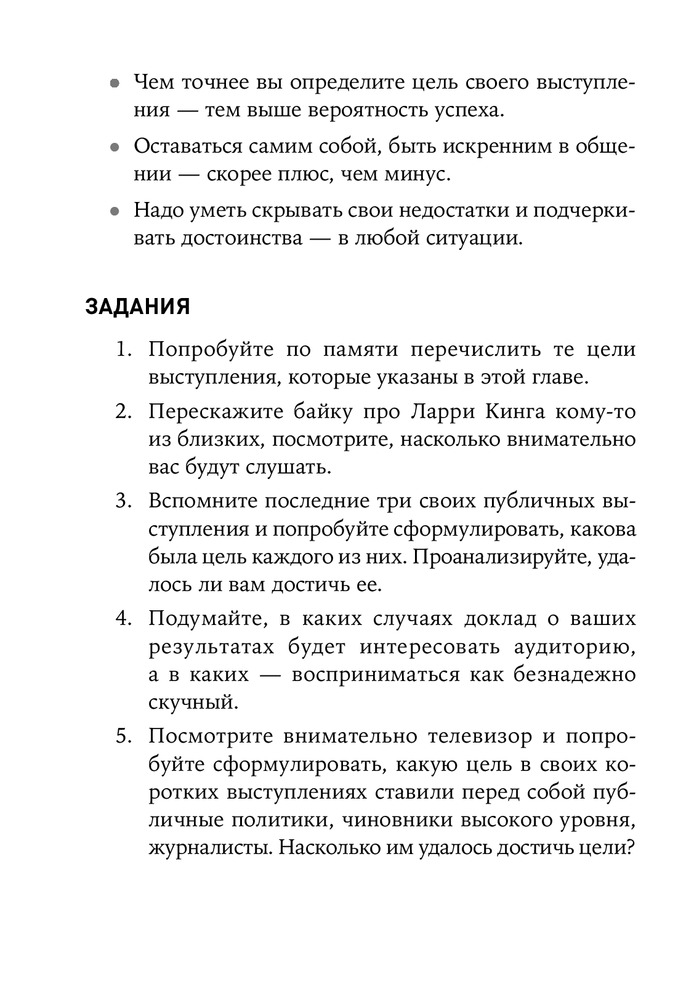 • Чем точнее вы определите цель своего выступления — тем выше вероятность успеха.

• Оставаться самим собой, быть искренним в общении — скорее плюс, чем минус.

• Надо уметь скрывать свои недостатки и подчеркивать достоинства — в любой ситуации.

ЗАДАНИЯ

1. Попробуйте по памяти перечислить те цели выступления, которые указаны в этой главе.

2. Перескажите байку про Ларри Кинга кому-то из близких, посмотрите, насколько внимательно вас будут слушать.

3. Вспомните последние три своих публичных выступления и попробуйте сформулировать, какова была цель каждого из них. Проанализируйте, удалось ли вам достичь ее.

4. Подумайте, в каких случаях доклад о ваших результатах будет интересовать аудиторию, а в каких — восприниматься как безнадежно скучный.

5. Посмотрите внимательно телевизор и попробуйте сформулировать, какую цель в своих коротких выступлениях ставили перед собой публичные политики, чиновники высокого уровня, журналисты. Насколько им удалось достичь цели?